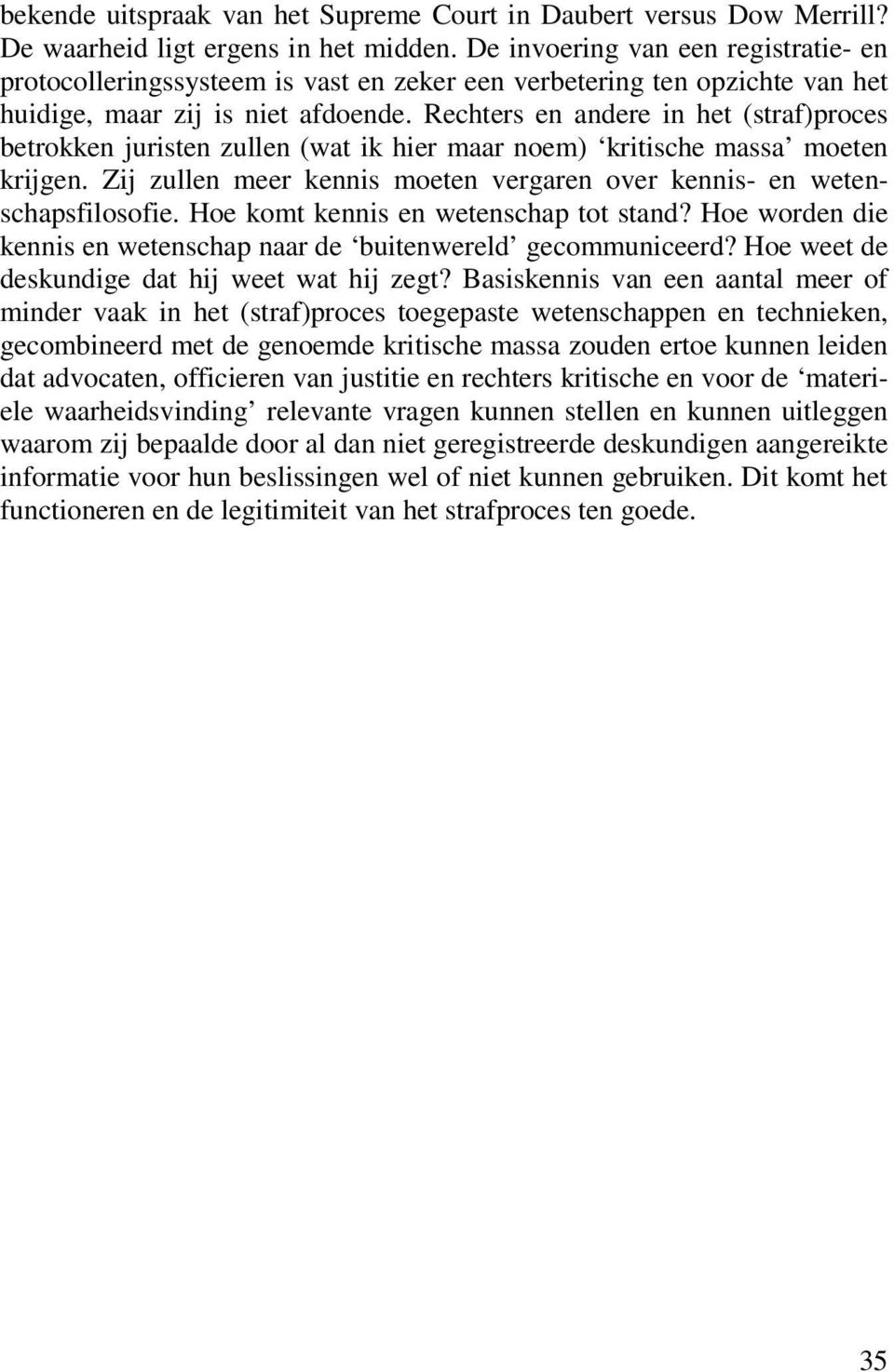 bekende uitspraak van het Supreme Court in Daubert versus Dow Merrill? De waarheid ligt ergens in het midden. De invoering van een registratie- en protocolleringssysteem is vast en zeker een verbetering ten opzichte van het huidige, maar zij is niet afdoende. Rechters en andere in het (straf)proces betrokken juristen zullen (wat ik hier maar noem) ‘kritische massa’ moeten krijgen. Zij zullen meer kennis moeten vergaren over kennis- en wetenschapsfilosofie. Hoe komt kennis en wetenschap tot stand? Hoe worden die kennis en wetenschap naar de ‘buitenwereld’ gecommuniceerd? Hoe weet de deskundige dat hij weet wat hij zegt? Basiskennis van een aantal meer of minder vaak in het (straf)proces toegepaste wetenschappen en technieken, gecombineerd met de genoemde kritische massa zouden ertoe kunnen leiden dat advocaten, officieren van justitie en rechters kritische en voor de ‘materiele waarheidsvinding’ relevante vragen kunnen stellen en kunnen uitleggen waarom zij bepaalde door al dan niet geregistreerde deskundigen aangereikte informatie voor hun beslissingen wel of niet kunnen gebruiken. Dit komt het functioneren en de legitimiteit van het strafproces ten goede.

35